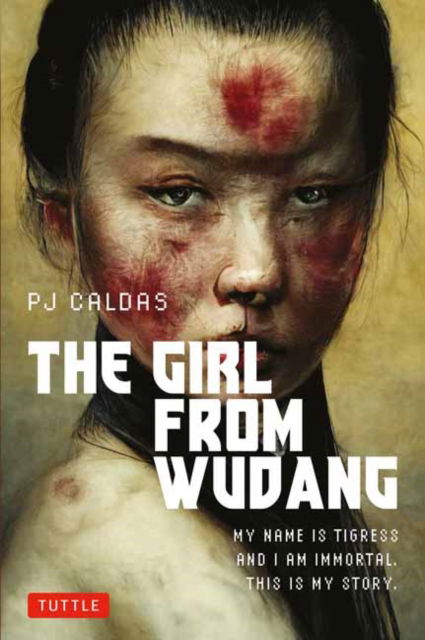 PJ CALDAS

THE GIRL FROM WUDANG

MY NAME IS TIGRESS AND I AM IMMORTAL. THIS IS MY STORY.

TUTTLE